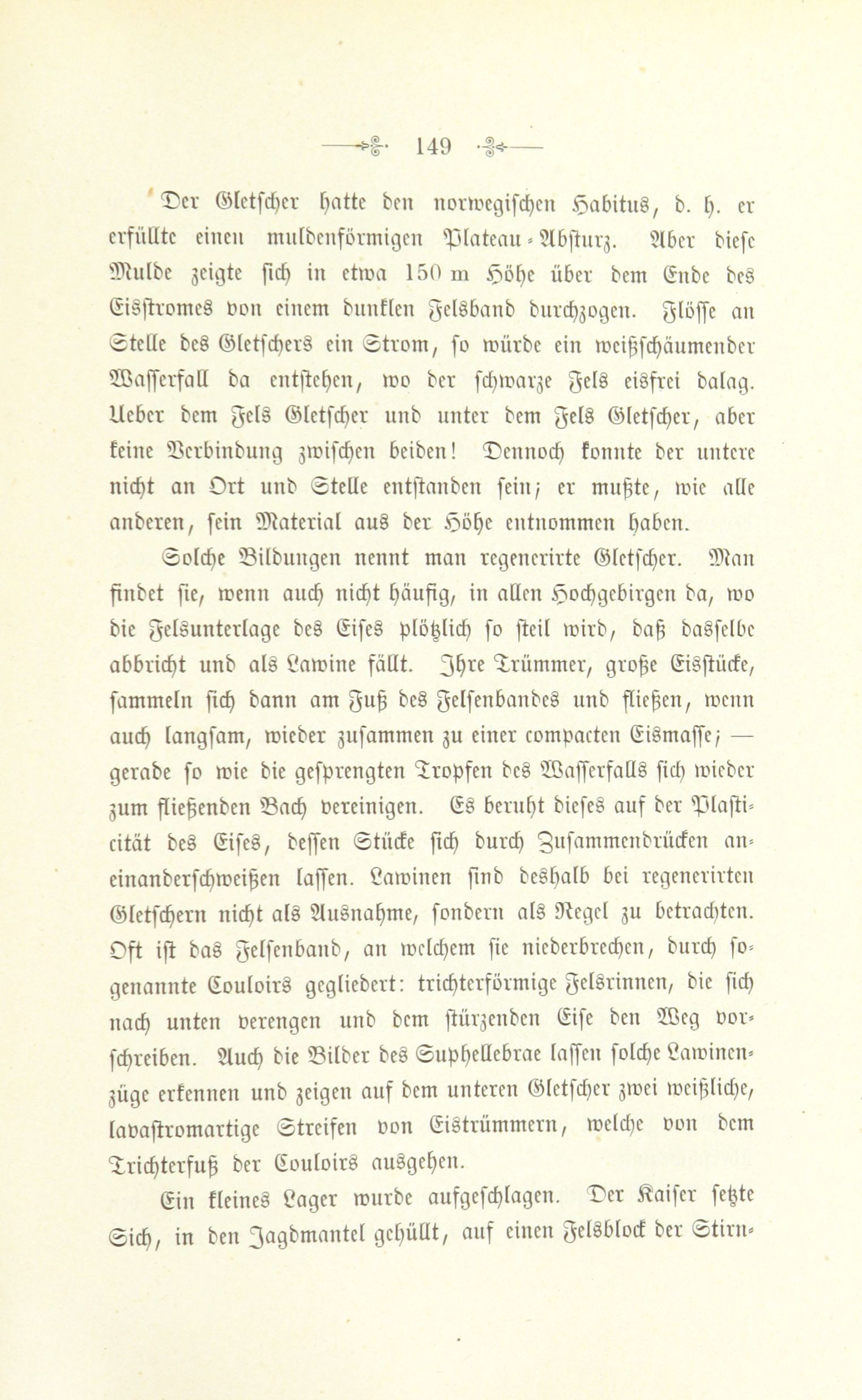 149

Der Gletscher hatte den norwegischen Habitus, d. h. er erfüllte einen muldenförmigen Plateau-Absturz. Aber diese Mulde zeigte sich in etwa 150 m Höhe über dem Ende des Eisstromes von einem dunklen Felsband durchzogen. Flösse an Stelle des Gletschers ein Strom, so würde ein weißschäumender Wasserfall da entstehen, wo der schwarze Fels eisfrei dalag. Ueber dem Fels Gletscher und unter dem Fels Gletscher, aber keine Verbindung zwischen beiden! Dennoch konnte der untere nicht an Ort und Stelle entstanden sein; er mußte, wie alle anderen, sein Material aus der Höhe entnommen haben.

Solche Bildungen nennt man regenerirte Gletscher. Man findet sie, wenn auch nicht häufig, in allen Hochgebirgen da, wo die Felsunterlage des Eises plötzlich so steil wird, daß dasselbe abbricht und als Lawine fällt. Ihre Trümmer, große Eisstücke, sammeln sich dann am Fuß des Felsenbandes und fließen, wenn auch langsam, wieder zusammen zu einer compacten Eismasse; — gerade so wie die gesprengten Tropfen des Wasserfalls sich wieder zum fließenden Bach vereinigen. Es beruht dieses auf der Plasticität des Eises, dessen Stücke sich durch Zusammendrücken aneinanderschweißen lassen. Lawinen sind deshalb bei regenerirten Gletschern nicht als Ausnahme, sondern als Regel zu betrachten. Oft ist das Felsenband, an welchem sie niederbrechen, durch sogenannte Couloirs gegliedert: trichterförmige Felsrinnen, die sich nach unten verengen und dem stürzenden Eise den Weg vorschreiben. Auch die Bilder des Suphellebrae lassen solche Lawinenzüge erkennen und zeigen auf dem unteren Gletscher zwei weißliche, lavastromartige Streifen von Eistrümmern, welche von dem Trichterfuß der Couloirs ausgehen.

Ein kleines Lager wurde aufgeschlagen. Der Kaiser setzte Sich, in den Jagdmantel gehüllt, auf einen Felsblock der Stirn-